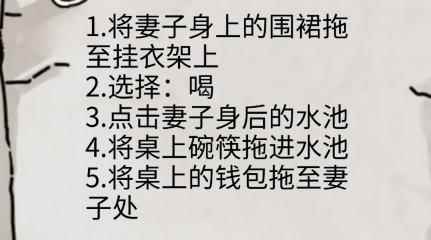 1.将妻子身上的围裙拖至挂衣架上
2.选择：喝
3.点击妻子身后的水池
4.将桌上碗筷拖进水池
5.将桌上的钱包拖至妻子处